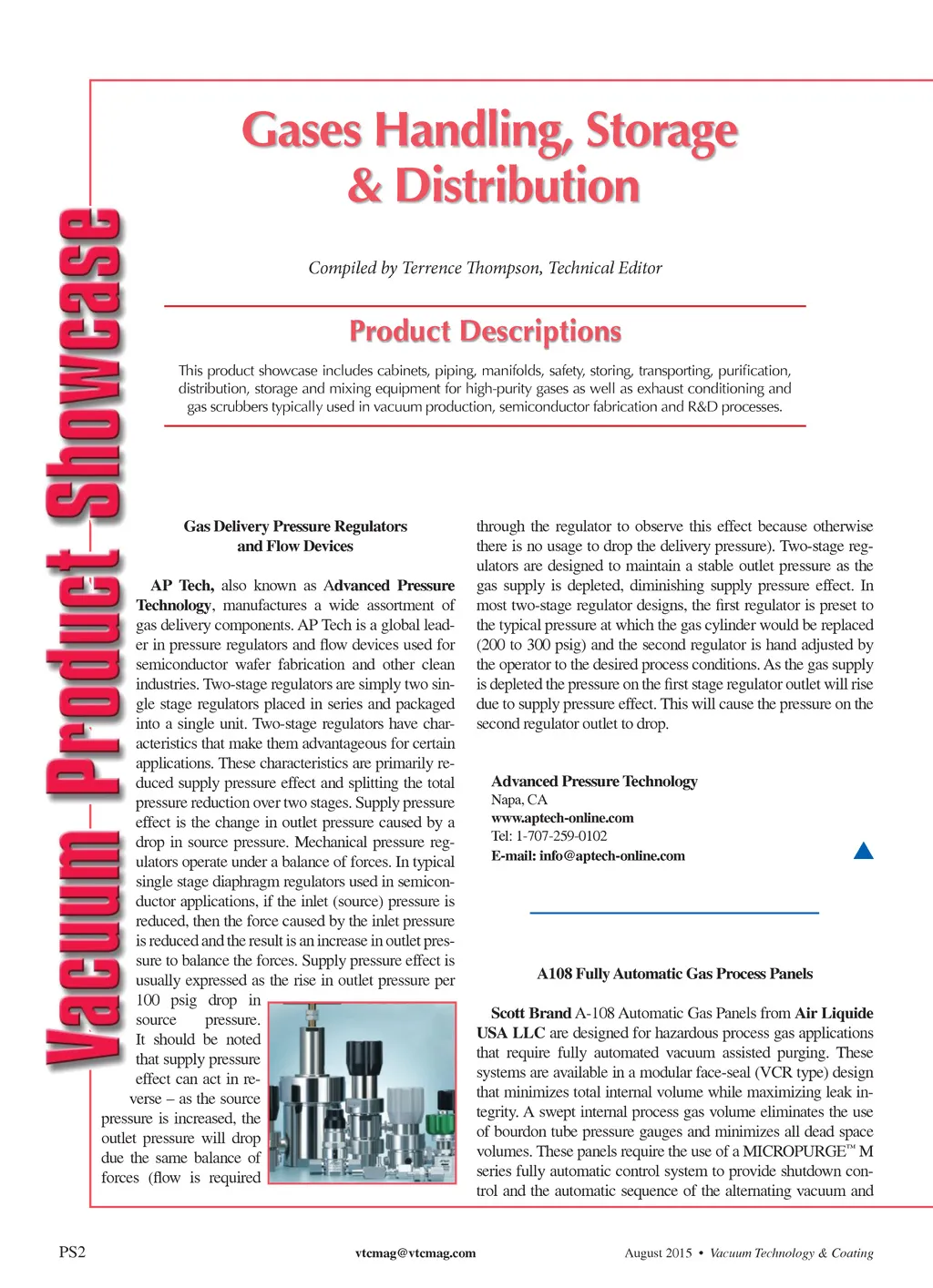 Vacuum Product Showcase

Gases Handling, Storage & Distribution

Compiled by Terrence Thompson, Technical Editor

Product Descriptions

This product showcase includes cabinets, piping, manifolds, safety, storing, transporting, purification, distribution, storage and mixing equipment for high-purity gases as well as exhaust conditioning and gas scrubbers typically used in vacuum production, semiconductor fabrication and R&D processes.

Gas Delivery Pressure Regulators and Flow Devices

AP Tech, also known as Advanced Pressure Technology, manufactures a wide assortment of gas delivery components. AP Tech is a global leader in pressure regulators and flow devices used for semiconductor wafer fabrication and other clean industries. Two-stage regulators are simply two single stage regulators placed in series and packaged into a single unit. Two-stage regulators have characteristics that make them advantageous for certain applications. These characteristics are primarily reduced supply pressure effect and splitting the total pressure reduction over two stages. Supply pressure effect is the change in outlet pressure caused by a drop in source pressure. Mechanical pressure regulators operate under a balance of forces. In typical single stage diaphragm regulators used in semiconductor applications, if the inlet (source) pressure is reduced, then the force caused by the inlet pressure is reduced and the result is an increase in outlet pressure to balance the forces. Supply pressure effect is usually expressed as the rise in outlet pressure per 100 psig drop in source pressure. It should be noted that supply pressure effect can act in reverse – as the source pressure is increased, the outlet pressure will drop due the same balance of forces (flow is required through the regulator to observe this effect because otherwise there is no usage to drop the delivery pressure). Two-stage regulators are designed to maintain a stable outlet pressure as the gas supply is depleted, diminishing supply pressure effect. In most two-stage regulator designs, the first regulator is preset to the typical pressure at which the gas cylinder would be replaced (200 to 300 psig) and the second regulator is hand adjusted by the operator to the desired process conditions. As the gas supply is depleted the pressure on the first stage regulator outlet will rise due to supply pressure effect. This will cause the pressure on the second regulator outlet to drop.

Advanced Pressure Technology
Napa, CA
www.aptech-online.com
Tel: 1-707-259-0102
E-mail: info@aptech-online.com

A108 Fully Automatic Gas Process Panels

Scott Brand A-108 Automatic Gas Panels from Air Liquide USA LLC are designed for hazardous process gas applications that require fully automated vacuum assisted purging. These systems are available in a modular face-seal (VCR type) design that minimizes total internal volume while maximizing leak integrity. A swept internal process gas volume eliminates the use of bourdon tube pressure gauges and minimizes all dead space volumes. These panels require the use of a MICROPURGE™ M series fully automatic control system to provide shutdown control and the automatic sequence of the alternating vacuum and

PS2 vtcmag@vtcmag.com August 2015 • Vacuum Technology & Coating